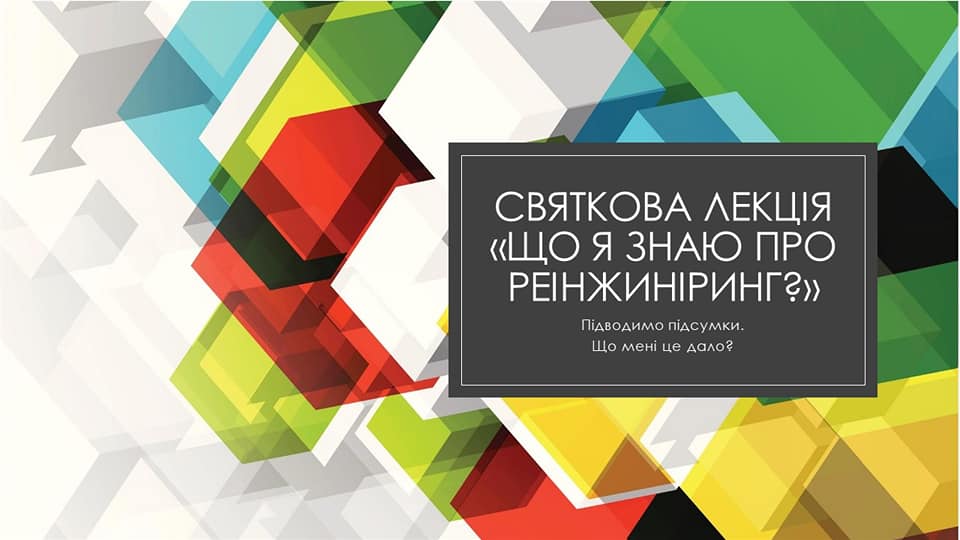 СВЯТКОВА ЛЕКЦІЯ «ЩО Я ЗНАЮ ПРО РЕІНЖИНІРИНГ?»

Підводимо підсумки.
Що мені це дало?